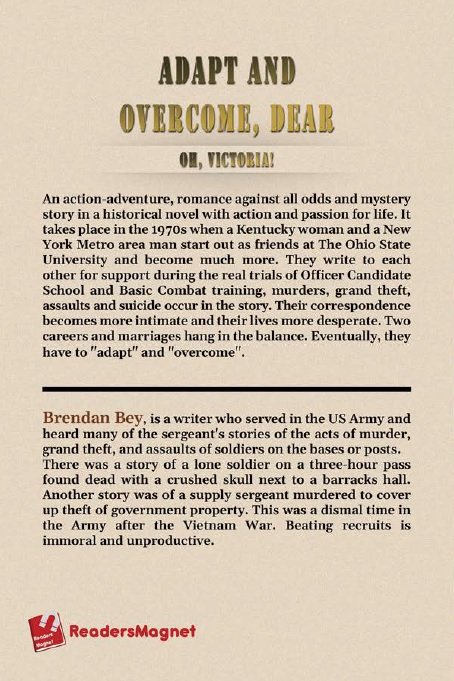 ADAPT AND
OVERCOME, DEAR

OH, VICTORIA!

An action-adventure, romance against all odds and mystery story in a historical novel with action and passion for life. It takes place in the 1970s when a Kentucky woman and a New York Metro area man start out as friends at The Ohio State University and become much more. They write to each other for support during the real trials of Officer Candidate School and Basic Combat training, murders, grand theft, assaults and suicide occur in the story. Their correspondence becomes more intimate and their lives more desperate. Two careers and marriages hang in the balance. Eventually, they have to "adapt" and "overcome".

Brendan Bey, is a writer who served in the US Army and heard many of the sergeant's stories of the acts of murder, grand theft, and assaults of soldiers on the bases or posts. There was a story of a lone soldier on a three-hour pass found dead with a crushed skull next to a barracks hall. Another story was of a supply sergeant murdered to cover up theft of government property. This was a dismal time in the Army after the Vietnam War. Beating recruits is immoral and unproductive.

Readers Magnet ReadersMagnet